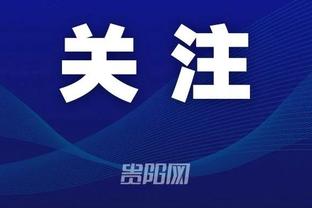 关注

贵阳网